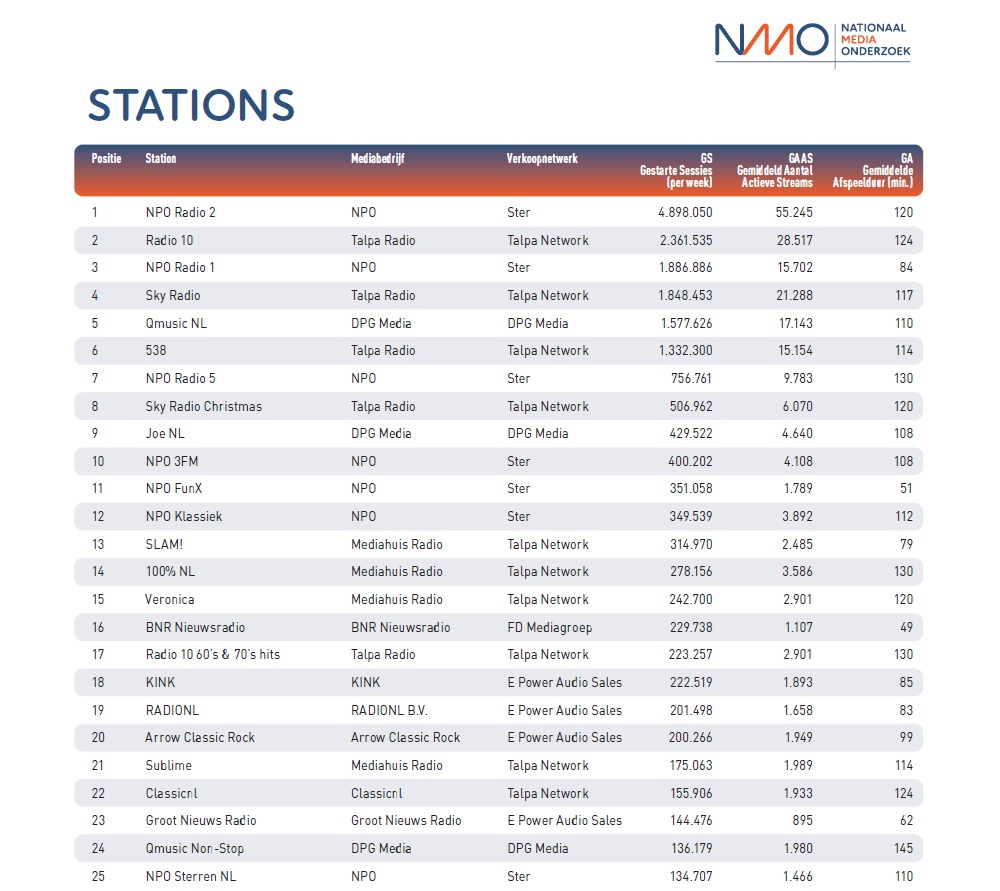 NMO NATIONAAL MEDIA ONDERZOEK

STATIONS

| Positie | Station | Mediabedrijf | Verkoopnetwerk | GS Gestarte Sessies (per week) | GAAS Gemiddeld Aantal Actieve Streams | GA Gemiddelde Afspeelduur (min.) |
|---|---|---|---|---|---|---|
| 1 | NPO Radio 2 | NPO | Ster | 4.898.050 | 55.245 | 120 |
| 2 | Radio 10 | Talpa Radio | Talpa Network | 2.361.535 | 28.517 | 124 |
| 3 | NPO Radio 1 | NPO | Ster | 1.886.886 | 15.702 | 84 |
| 4 | Sky Radio | Talpa Radio | Talpa Network | 1.848.453 | 21.288 | 117 |
| 5 | Qmusic NL | DPG Media | DPG Media | 1.577.626 | 17.143 | 110 |
| 6 | 538 | Talpa Radio | Talpa Network | 1.332.300 | 15.154 | 114 |
| 7 | NPO Radio 5 | NPO | Ster | 756.761 | 9.783 | 130 |
| 8 | Sky Radio Christmas | Talpa Radio | Talpa Network | 506.962 | 6.070 | 120 |
| 9 | Joe NL | DPG Media | DPG Media | 429.522 | 4.640 | 108 |
| 10 | NPO 3FM | NPO | Ster | 400.202 | 4.108 | 108 |
| 11 | NPO FunX | NPO | Ster | 351.058 | 1.789 | 51 |
| 12 | NPO Klassiek | NPO | Ster | 349.539 | 3.892 | 112 |
| 13 | SLAM! | Mediahuis Radio | Talpa Network | 314.970 | 2.485 | 79 |
| 14 | 100% NL | Mediahuis Radio | Talpa Network | 278.156 | 3.586 | 130 |
| 15 | Veronica | Mediahuis Radio | Talpa Network | 242.700 | 2.901 | 120 |
| 16 | BNR Nieuwsradio | BNR Nieuwsradio | FD Mediagroep | 229.738 | 1.107 | 49 |
| 17 | Radio 10 60's & 70's hits | Talpa Radio | Talpa Network | 223.257 | 2.901 | 130 |
| 18 | KINK | KINK | E Power Audio Sales | 222.519 | 1.893 | 85 |
| 19 | RADIONL | RADIONL B.V. | E Power Audio Sales | 201.498 | 1.658 | 83 |
| 20 | Arrow Classic Rock | Arrow Classic Rock | E Power Audio Sales | 200.266 | 1.949 | 99 |
| 21 | Sublime | Mediahuis Radio | Talpa Network | 175.063 | 1.989 | 114 |
| 22 | Classicnl | Classicnl | Talpa Network | 155.906 | 1.933 | 124 |
| 23 | Groot Nieuws Radio | Groot Nieuws Radio | E Power Audio Sales | 144.476 | 895 | 62 |
| 24 | Qmusic Non-Stop | DPG Media | DPG Media | 136.179 | 1.980 | 145 |
| 25 | NPO Sterren NL | NPO | Ster | 134.707 | 1.466 | 110 |